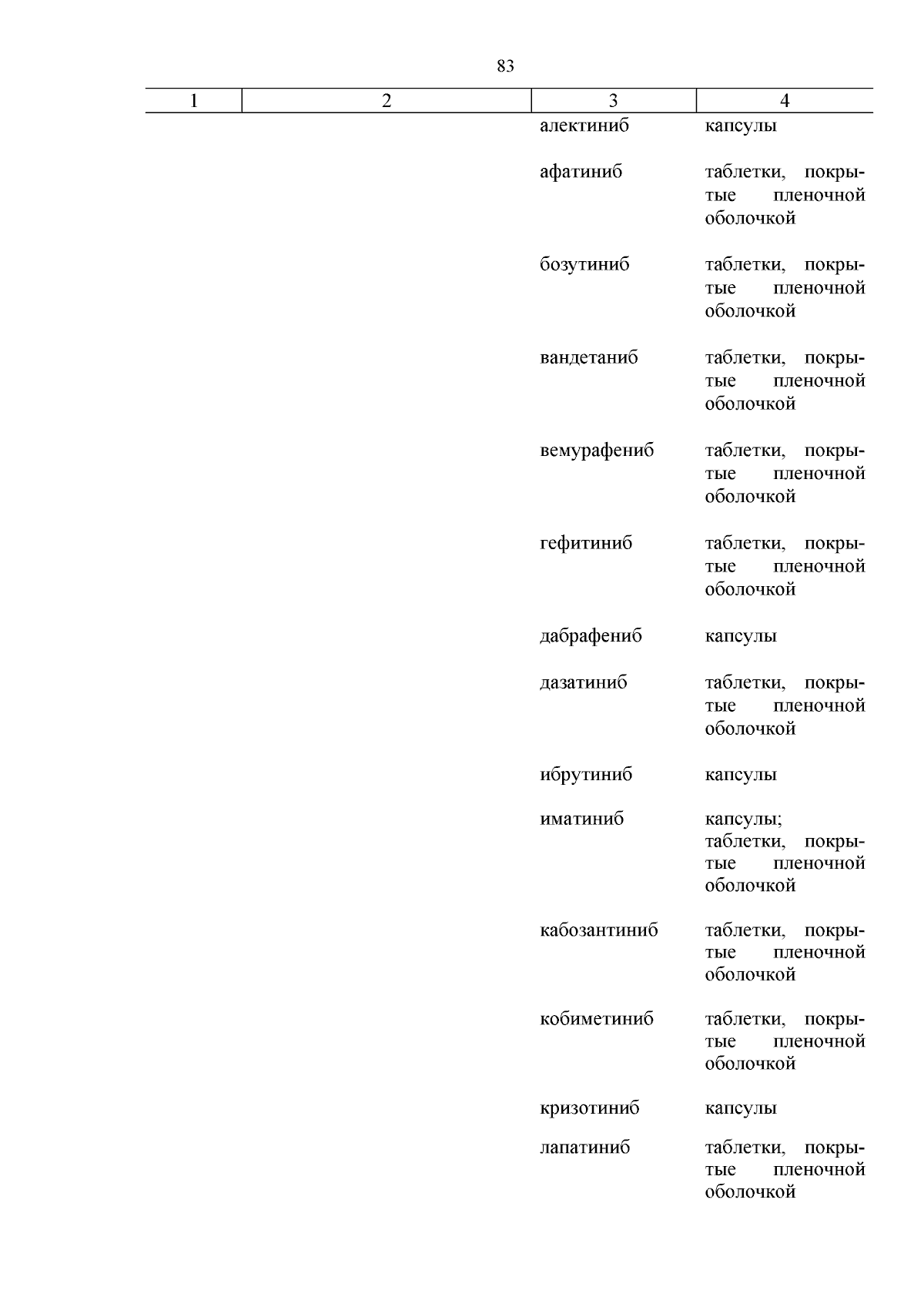 83

| 1 | 2 | 3 | 4 |
|---|---|---|---|
| | | алектиниб | капсулы |
| | | афатиниб | таблетки, покрытые пленочной оболочкой |
| | | бозутиниб | таблетки, покрытые пленочной оболочкой |
| | | вандетаниб | таблетки, покрытые пленочной оболочкой |
| | | вемурафениб | таблетки, покрытые пленочной оболочкой |
| | | гефитиниб | таблетки, покрытые пленочной оболочкой |
| | | дабрафениб | капсулы |
| | | дазатиниб | таблетки, покрытые пленочной оболочкой |
| | | ибрутиниб | капсулы |
| | | иматиниб | капсулы; таблетки, покрытые пленочной оболочкой |
| | | кабозантиниб | таблетки, покрытые пленочной оболочкой |
| | | кобиметиниб | таблетки, покрытые пленочной оболочкой |
| | | кризотиниб | капсулы |
| | | лапатиниб | таблетки, покрытые пленочной оболочкой |